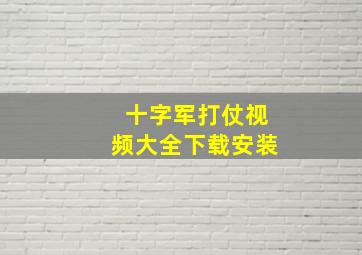 十字军打仗视频大全下载安装